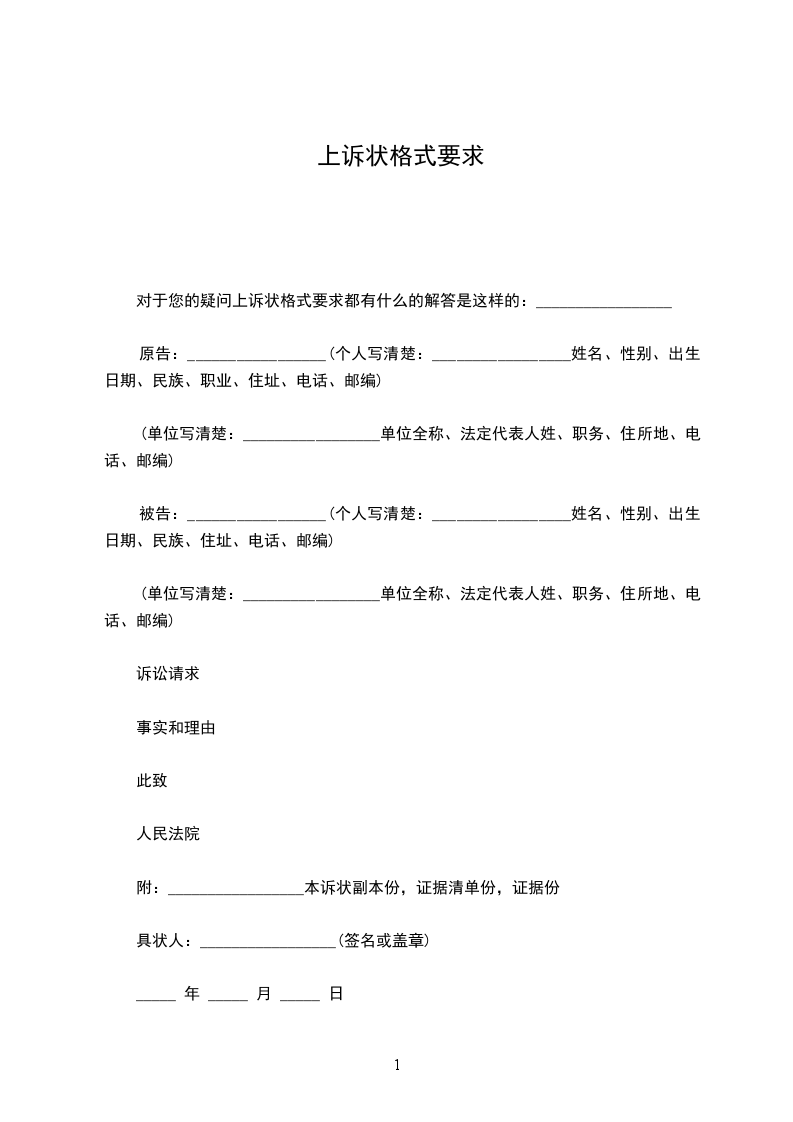 上诉状格式要求

对于您的疑问上诉状格式要求都有什么的解答是这样的：_________________

原告：_________________(个人写清楚：_________________姓名、性别、出生日期、民族、职业、住址、电话、邮编)

(单位写清楚：_________________单位全称、法定代表人姓、职务、住所地、电话、邮编)

被告：_________________(个人写清楚：_________________姓名、性别、出生日期、民族、住址、电话、邮编)

(单位写清楚：_________________单位全称、法定代表人姓、职务、住所地、电话、邮编)

诉讼请求

事实和理由

此致

人民法院

附：_________________本诉状副本份，证据清单份，证据份

具状人：_________________(签名或盖章)

_____ 年 _____ 月 _____ 日

1